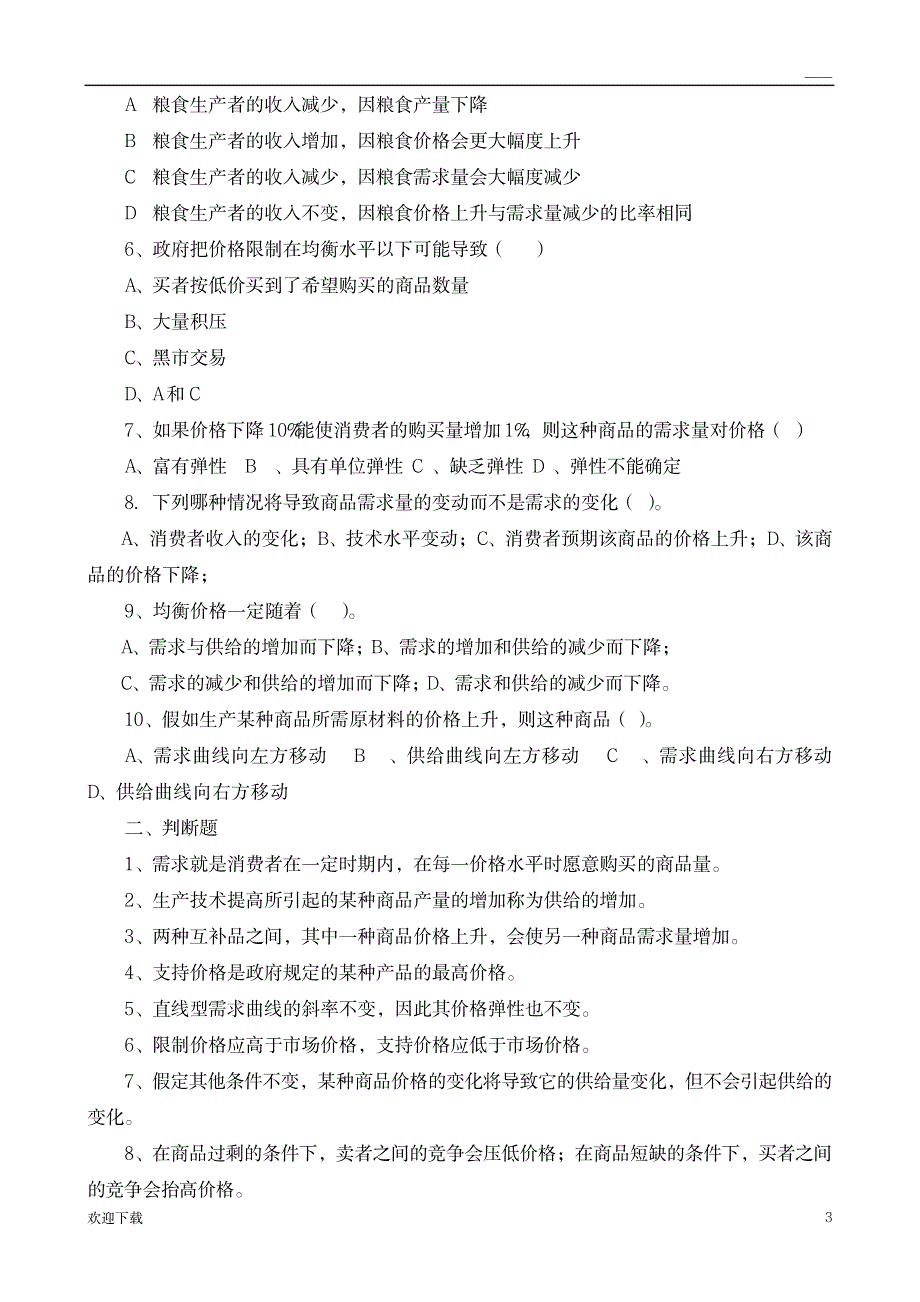 A 粮食生产者的收入减少，因粮食产量下降

B 粮食生产者的收入增加，因粮食价格会更大幅度上升

C 粮食生产者的收入减少，因粮食需求量会大幅度减少

D 粮食生产者的收入不变，因粮食价格上升与需求量减少的比率相同

6、政府把价格限制在均衡水平以下可能导致（ ）

A、买者按低价买到了希望购买的商品数量

B、大量积压

C、黑市交易

D、A和C

7、如果价格下降10%能使消费者的购买量增加1%，则这种商品的需求量对价格（ ）

A、富有弹性 B 、具有单位弹性 C 、缺乏弹性 D 、弹性不能确定

8. 下列哪种情况将导致商品需求量的变动而不是需求的变化（ ）。

A、消费者收入的变化；B、技术水平变动；C、消费者预期该商品的价格上升；D、该商品的价格下降；

9、均衡价格一定随着（ ）。

A、需求与供给的增加而下降；B、需求的增加和供给的减少而下降；

C、需求的减少和供给的增加而下降；D、需求和供给的减少而下降。

10、假如生产某种商品所需原材料的价格上升，则这种商品（ ）。

A、需求曲线向左方移动 B 、供给曲线向左方移动 C 、需求曲线向右方移动 D、供给曲线向右方移动

二、判断题

1、需求就是消费者在一定时期内，在每一价格水平时愿意购买的商品量。

2、生产技术提高所引起的某种商品产量的增加称为供给的增加。

3、两种互补品之间，其中一种商品价格上升，会使另一种商品需求量增加。

4、支持价格是政府规定的某种产品的最高价格。

5、直线型需求曲线的斜率不变，因此其价格弹性也不变。

6、限制价格应高于市场价格，支持价格应低于市场价格。

7、假定其他条件不变，某种商品价格的变化将导致它的供给量变化，但不会引起供给的变化。

8、在商品过剩的条件下，卖者之间的竞争会压低价格；在商品短缺的条件下，买者之间的竞争会抬高价格。

欢迎下载 3